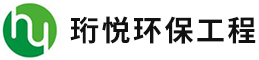 hy 珩悦环保工程